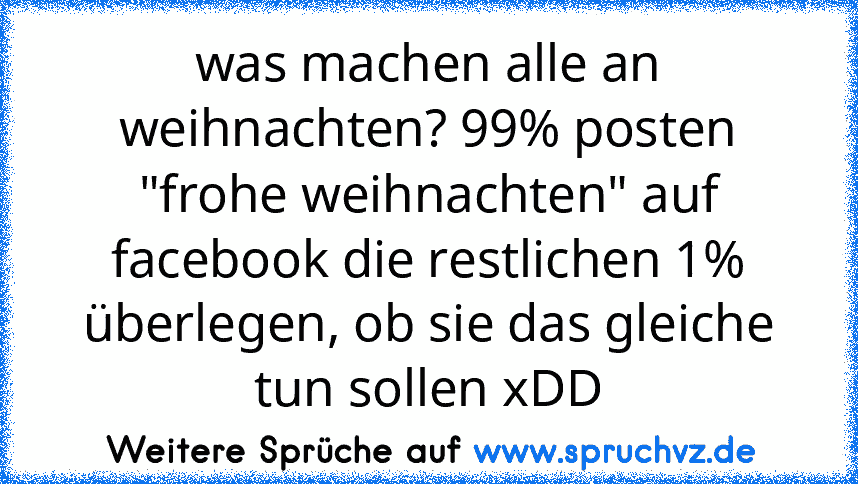 was machen alle an weihnachten? 99% posten "frohe weihnachten" auf facebook die restlichen 1% überlegen, ob sie das gleiche tun sollen xDD

Weitere Sprüche auf www.spruchvz.de